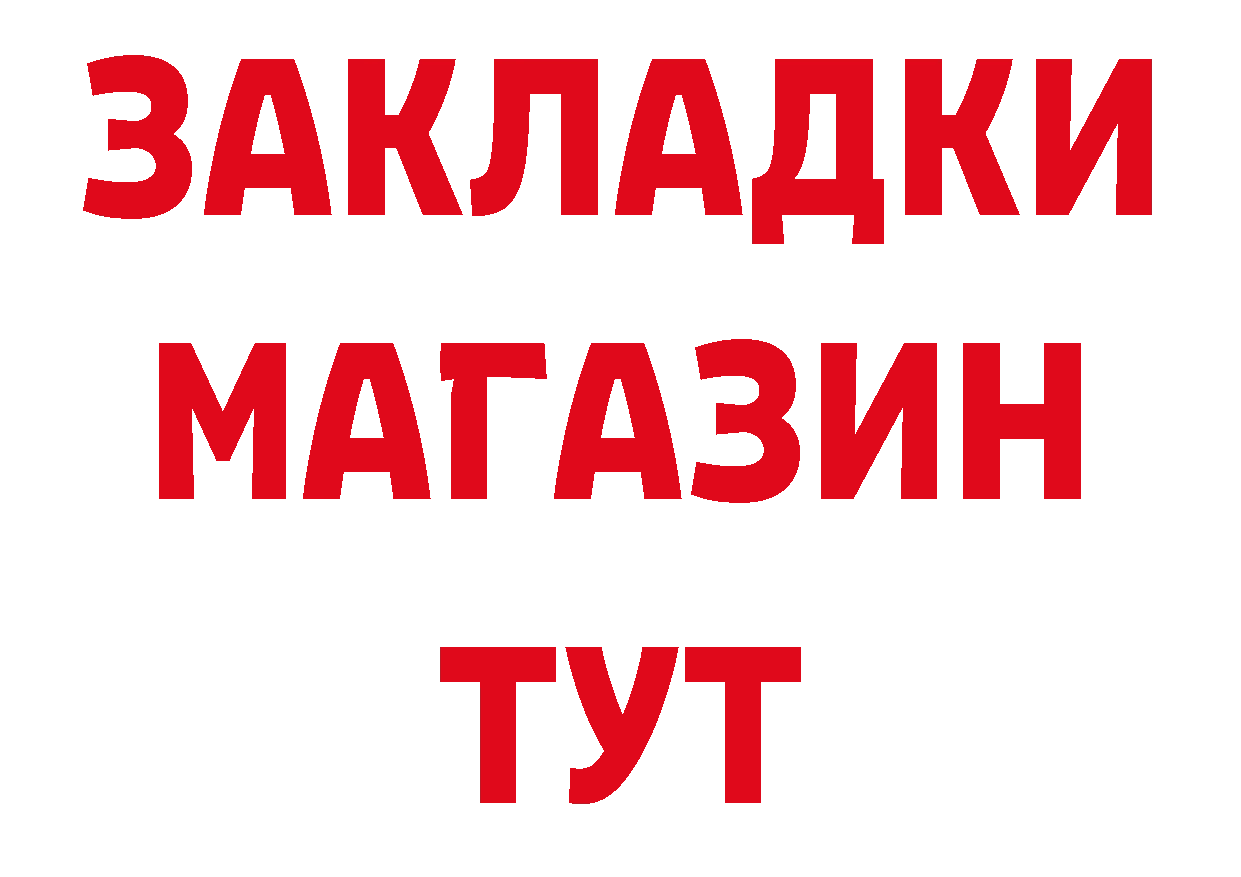 ЗАКЛАДКИ
МАГАЗИН
ТУТ